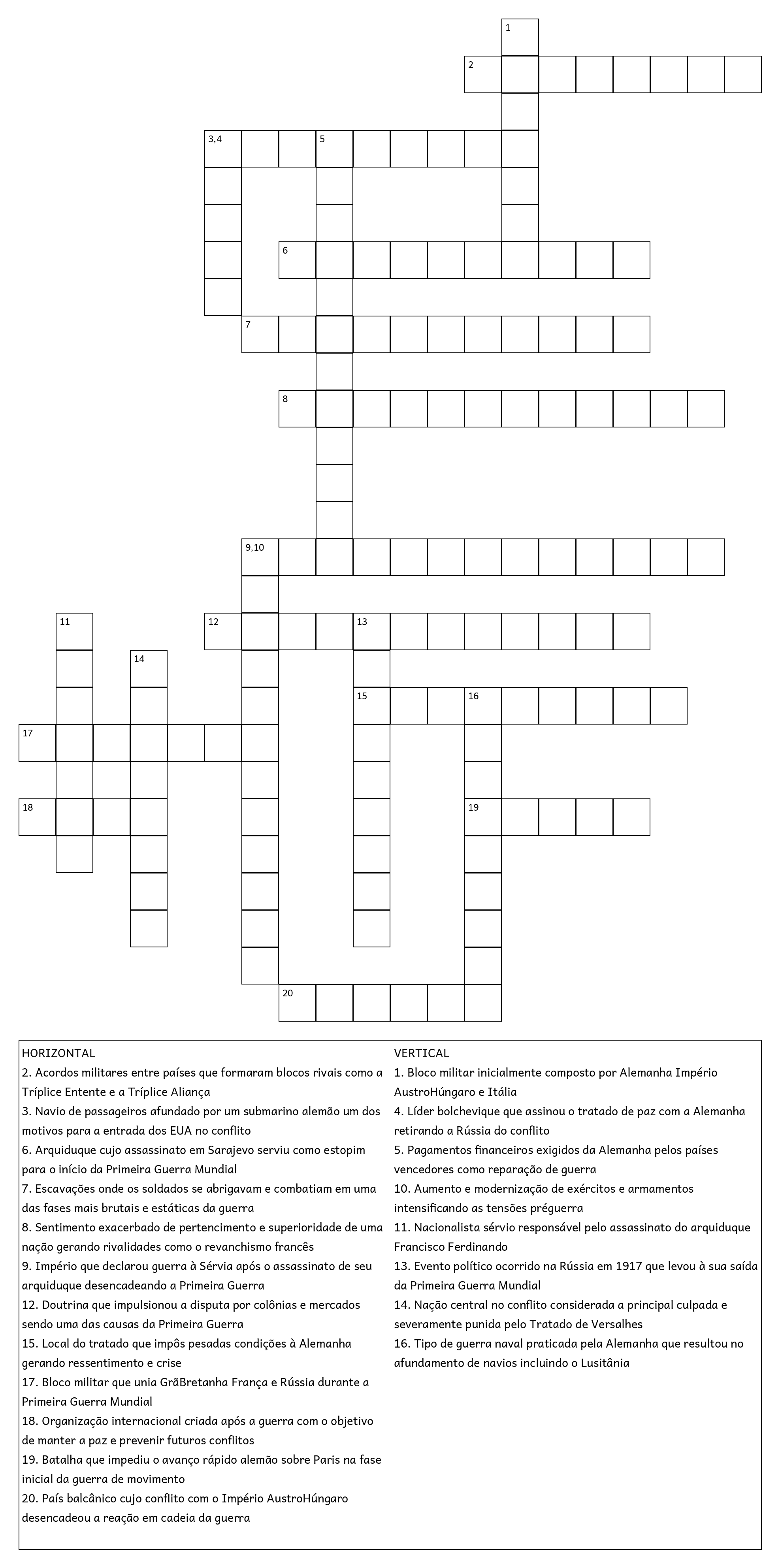 1
2
3,4
5
6
7
8
9,10
11
12
13
14
15
16
17
18
19
20

HORIZONTAL
2. Acordos militares entre países que formaram blocos rivais como a Tríplice Entente e a Tríplice Aliança
3. Navio de passageiros afundado por um submarino alemão um dos motivos para a entrada dos EUA no conflito
6. Arquiduque cujo assassinato em Sarajevo serviu como estopim para o início da Primeira Guerra Mundial
7. Escavações onde os soldados se abrigavam e combatiam em uma das fases mais brutais e estáticas da guerra
8. Sentimento exacerbado de pertencimento e superioridade de uma nação gerando rivalidades como o revanchismo francês
9. Império que declarou guerra à Sérvia após o assassinato de seu arquiduque desencadeando a Primeira Guerra
12. Doutrina que impulsionou a disputa por colônias e mercados sendo uma das causas da Primeira Guerra
15. Local do tratado que impôs pesadas condições à Alemanha gerando ressentimento e crise
17. Bloco militar que unia GrãBretanha França e Rússia durante a Primeira Guerra Mundial
18. Organização internacional criada após a guerra com o objetivo de manter a paz e prevenir futuros conflitos
19. Batalha que impediu o avanço rápido alemão sobre Paris na fase inicial da guerra de movimento
20. País balcânico cujo conflito com o Império AustroHúngaro desencadeou a reação em cadeia da guerra

VERTICAL
1. Bloco militar inicialmente composto por Alemanha Império AustroHúngaro e Itália
4. Líder bolchevique que assinou o tratado de paz com a Alemanha retirando a Rússia do conflito
5. Pagamentos financeiros exigidos da Alemanha pelos países vencedores como reparação de guerra
10. Aumento e modernização de exércitos e armamentos intensificando as tensões préguerra
11. Nacionalista sérvio responsável pelo assassinato do arquiduque Francisco Ferdinando
13. Evento político ocorrido na Rússia em 1917 que levou à sua saída da Primeira Guerra Mundial
14. Nação central no conflito considerada a principal culpada e severamente punida pelo Tratado de Versalhes
16. Tipo de guerra naval praticada pela Alemanha que resultou no afundamento de navios incluindo o Lusitânia